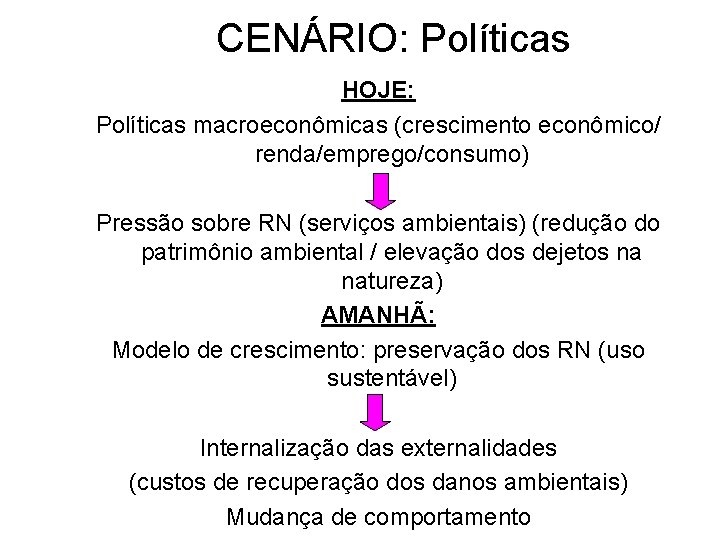 CENÁRIO: Políticas

HOJE:

Políticas macroeconômicas (crescimento econômico/ renda/emprego/consumo)

Pressão sobre RN (serviços ambientais) (redução do patrimônio ambiental / elevação dos dejetos na natureza)

AMANHÃ:

Modelo de crescimento: preservação dos RN (uso sustentável)

Internalização das externalidades

(custos de recuperação dos danos ambientais)

Mudança de comportamento